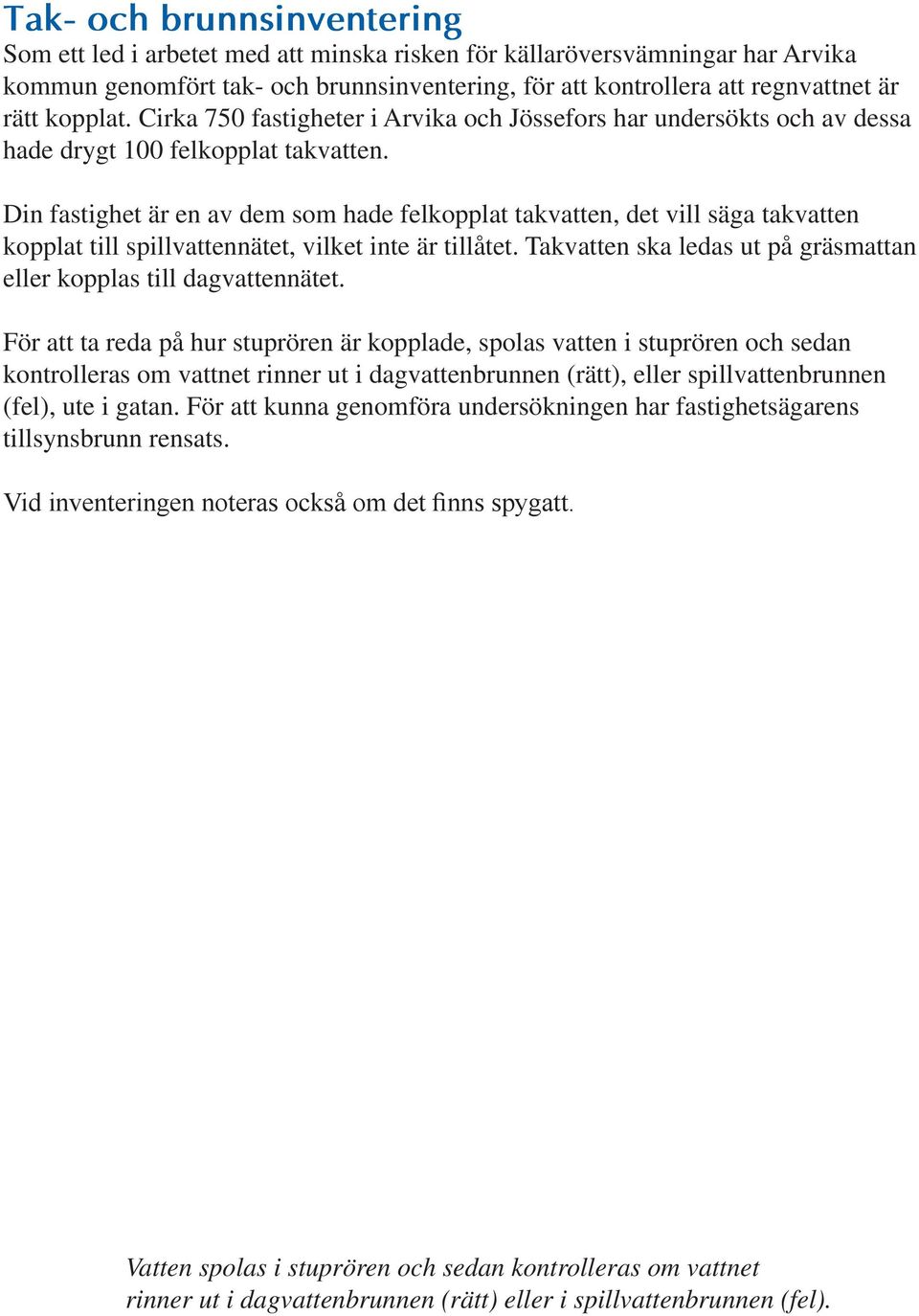 Tak- och brunnsinventering
Som ett led i arbetet med att minska risken för källaröversvämningar har Arvika kommun genomfört tak- och brunnsinventering, för att kontrollera att regnvattnet är rätt kopplat. Cirka 750 fastigheter i Arvika och Jössefors har undersökts och av dessa hade drygt 100 felkopplat takvatten.

Din fastighet är en av dem som hade felkopplat takvatten, det vill säga takvatten kopplat till spillvattennätet, vilket inte är tillåtet. Takvatten ska ledas ut på gräsmattan eller kopplas till dagvattennätet.

För att ta reda på hur stuprören är kopplade, spolas vatten i stuprören och sedan kontrolleras om vattnet rinner ut i dagvattenbrunnen (rätt), eller spillvattenbrunnen (fel), ute i gatan. För att kunna genomföra undersökningen har fastighetsägarens tillsynsbrunn rensats.

Vid inventeringen noteras också om det finns spygatt.

Vatten spolas i stuprören och sedan kontrolleras om vattnet rinner ut i dagvattenbrunnen (rätt) eller i spillvattenbrunnen (fel).